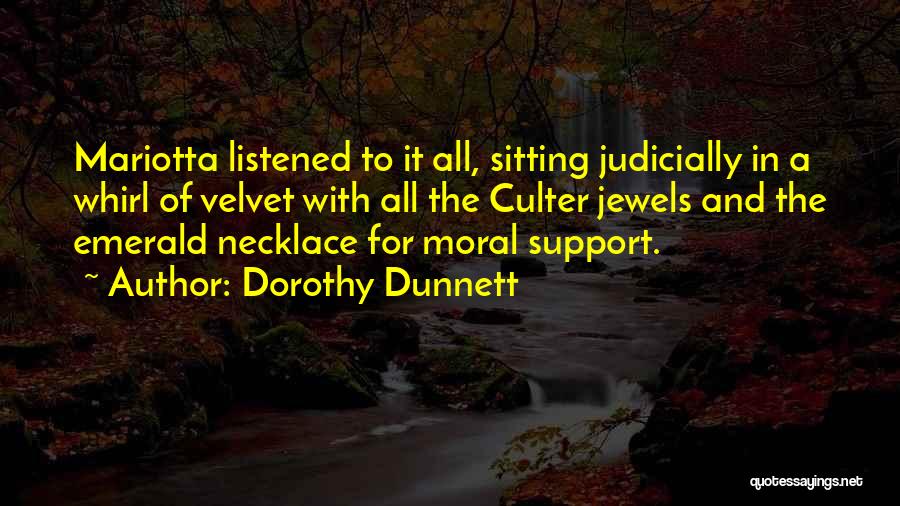 Mariotta listened to it all, sitting judicially in a whirl of velvet with all the Culter jewels and the emerald necklace for moral support.

~ Author: Dorothy Dunnett

quotessayings.net